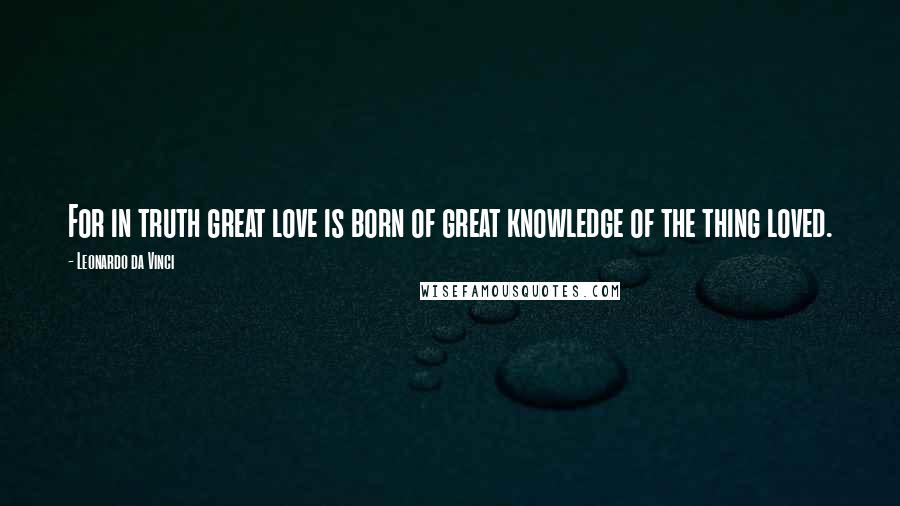 For in truth great love is born of great knowledge of the thing loved.

- Leonardo da Vinci

WISEFAMOUSQUOTES.COM